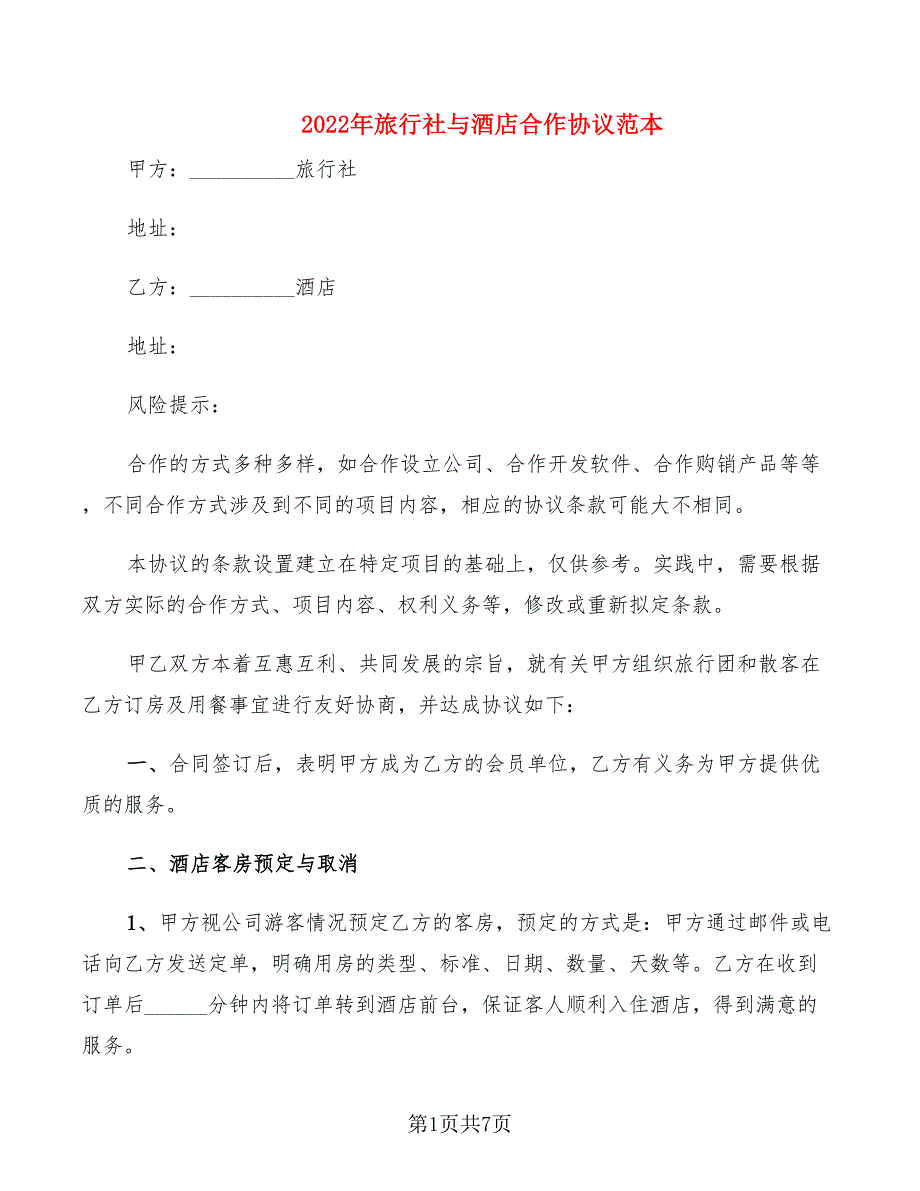 2022年旅行社与酒店合作协议范本

甲方：__________旅行社

地址：

乙方：__________酒店

地址：

风险提示：

合作的方式多种多样，如合作设立公司、合作开发软件、合作购销产品等等，不同合作方式涉及到不同的项目内容，相应的协议条款可能大不相同。

本协议的条款设置建立在特定项目的基础上，仅供参考。实践中，需要根据双方实际的合作方式、项目内容、权利义务等，修改或重新拟定条款。

甲乙双方本着互惠互利、共同发展的宗旨，就有关甲方组织旅行团和散客在乙方订房及用餐事宜进行友好协商，并达成协议如下：

一、合同签订后，表明甲方成为乙方的会员单位，乙方有义务为甲方提供优质的服务。

二、酒店客房预定与取消

1、甲方视公司游客情况预定乙方的客房，预定的方式是：甲方通过邮件或电话向乙方发送定单，明确用房的类型、标准、日期、数量、天数等。乙方在收到订单后______分钟内将订单转到酒店前台，保证客人顺利入住酒店，得到满意的服务。

第1页共7页